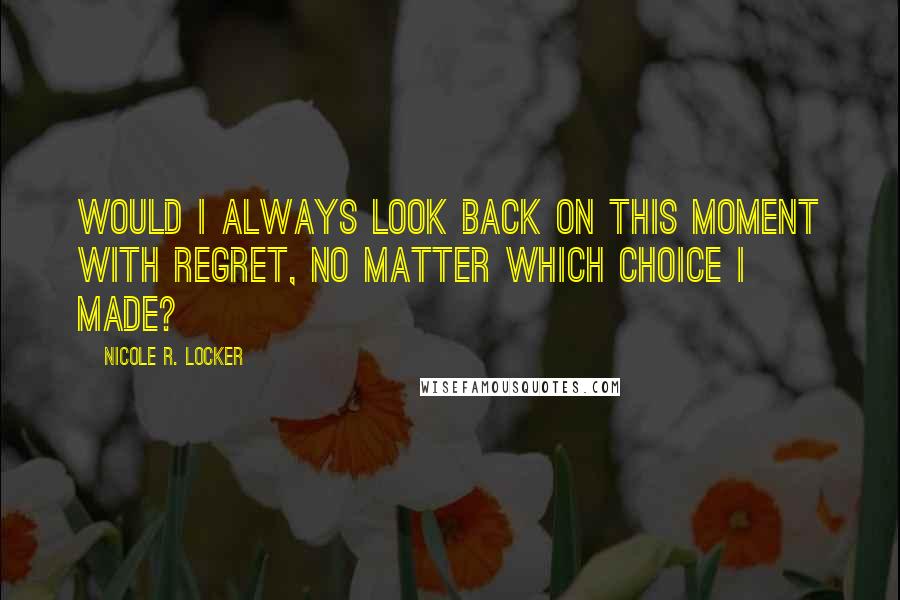 WOULD I ALWAYS LOOK BACK ON THIS MOMENT WITH REGRET, NO MATTER WHICH CHOICE I MADE?

NICOLE R. LOCKER

WISEFAMOUSQUOTES.COM